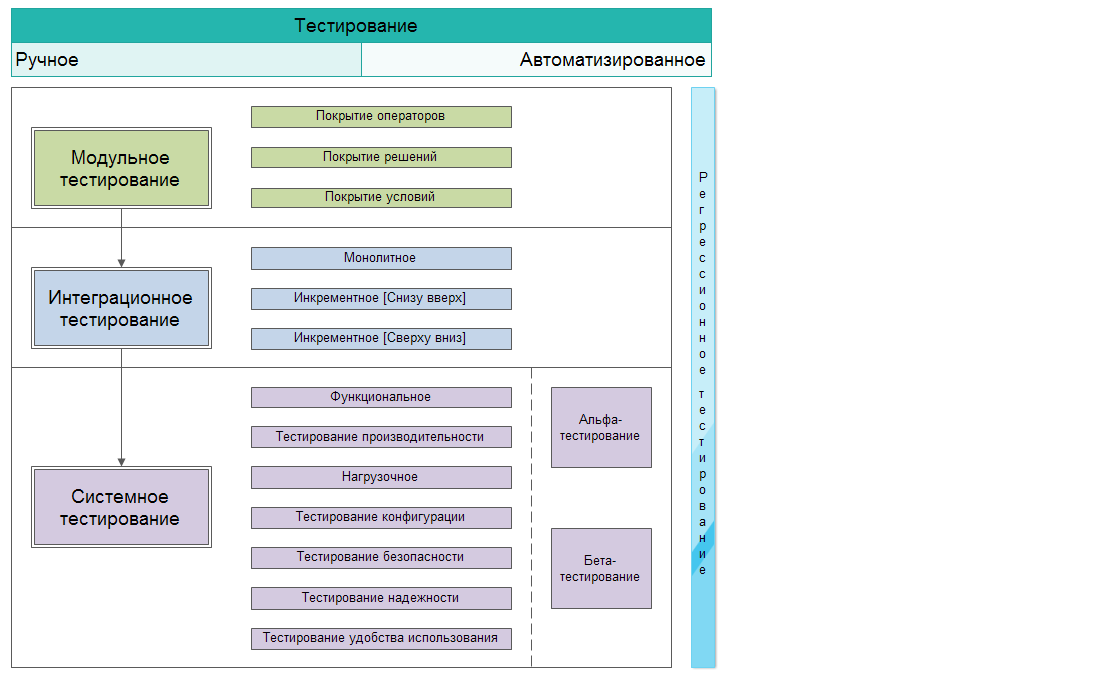 Тестирование

Ручное

Автоматизированное

Модульное тестирование

Покрытие операторов

Покрытие решений

Покрытие условий

Интеграционное тестирование

Монолитное

Инкрементное [Снизу вверх]

Инкрементное [Сверху вниз]

Системное тестирование

Функциональное

Тестирование производительности

Нагрузочное

Тестирование конфигурации

Тестирование безопасности

Тестирование надежности

Тестирование удобства использования

Альфа-тестирование

Бета-тестирование

Регрессионное тестирование